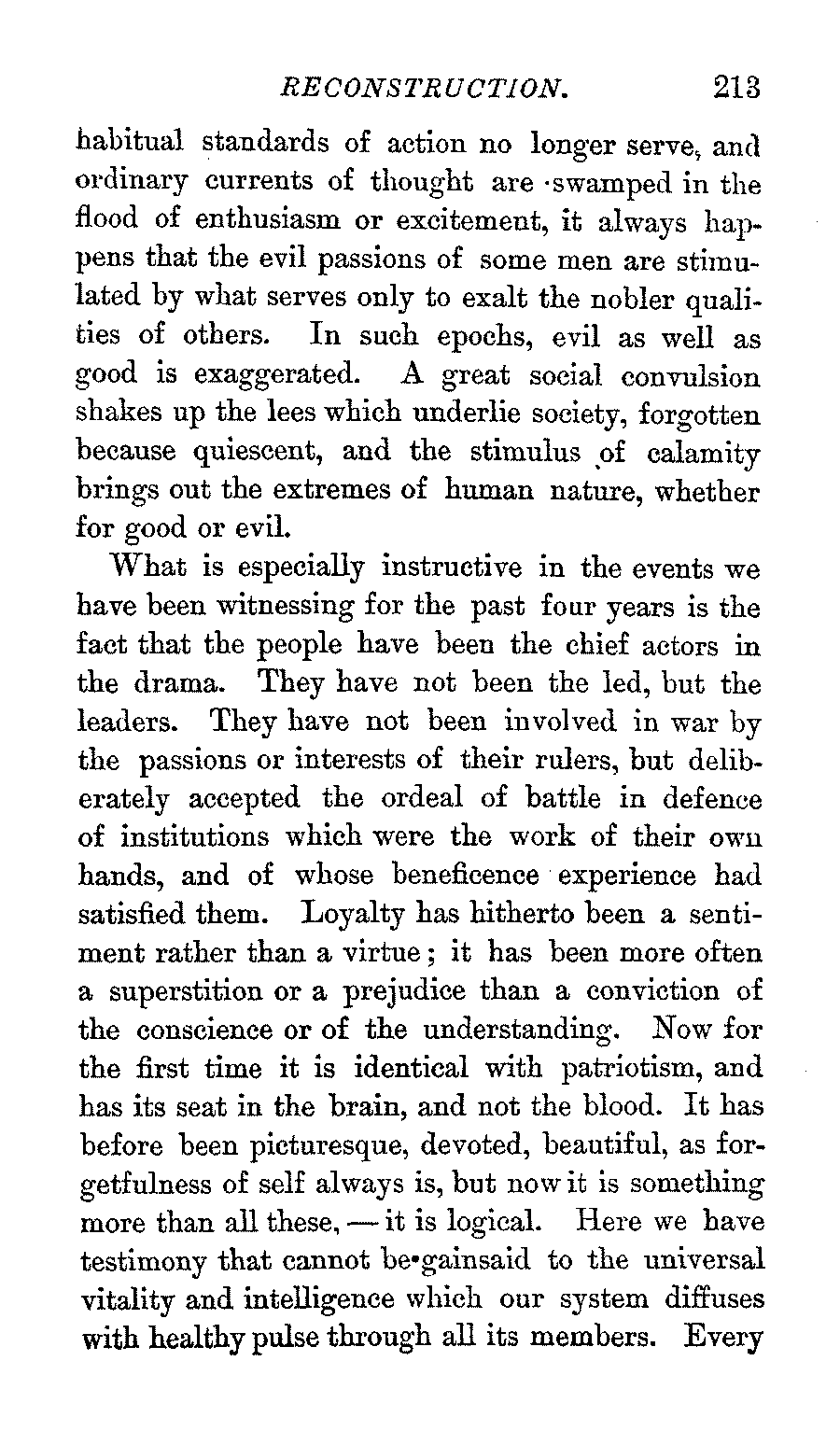 RECONSTRUCTION. 213

habitual standards of action no longer serve, and ordinary currents of thought are swamped in the flood of enthusiasm or excitement, it always happens that the evil passions of some men are stimulated by what serves only to exalt the nobler qualities of others. In such epochs, evil as well as good is exaggerated. A great social convulsion shakes up the lees which underlie society, forgotten because quiescent, and the stimulus of calamity brings out the extremes of human nature, whether for good or evil.

What is especially instructive in the events we have been witnessing for the past four years is the fact that the people have been the chief actors in the drama. They have not been the led, but the leaders. They have not been involved in war by the passions or interests of their rulers, but deliberately accepted the ordeal of battle in defence of institutions which were the work of their own hands, and of whose beneficence experience had satisfied them. Loyalty has hitherto been a sentiment rather than a virtue; it has been more often a superstition or a prejudice than a conviction of the conscience or of the understanding. Now for the first time it is identical with patriotism, and has its seat in the brain, and not the blood. It has before been picturesque, devoted, beautiful, as forgetfulness of self always is, but now it is something more than all these, — it is logical. Here we have testimony that cannot be gainsaid to the universal vitality and intelligence which our system diffuses with healthy pulse through all its members. Every